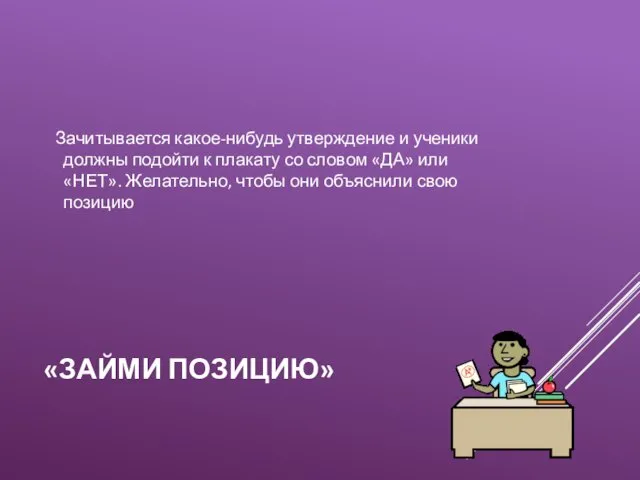 Зачитывается какое-нибудь утверждение и ученики должны подойти к плакату со словом «ДА» или «НЕТ». Желательно, чтобы они объяснили свою позицию

«ЗАЙМИ ПОЗИЦИЮ»